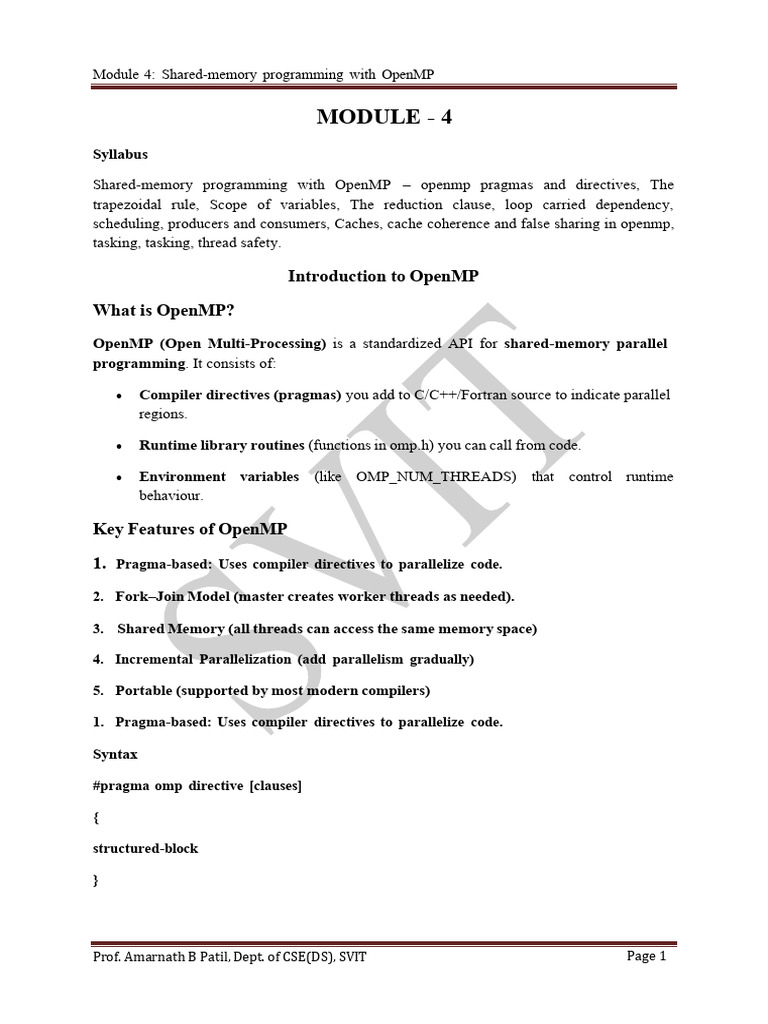 Module 4: Shared-memory programming with OpenMP

MODULE - 4

Syllabus

Shared-memory programming with OpenMP – openmp pragmas and directives, The trapezoidal rule, Scope of variables, The reduction clause, loop carried dependency, scheduling, producers and consumers, Caches, cache coherence and false sharing in openmp, tasking, tasking, thread safety.

Introduction to OpenMP

What is OpenMP?

OpenMP (Open Multi-Processing) is a standardized API for shared-memory parallel programming. It consists of:

• Compiler directives (pragmas) you add to C/C++/Fortran source to indicate parallel regions.

• Runtime library routines (functions in omp.h) you can call from code.

• Environment variables (like OMP_NUM_THREADS) that control runtime behaviour.

Key Features of OpenMP

1. Pragma-based: Uses compiler directives to parallelize code.

2. Fork–Join Model (master creates worker threads as needed).

3. Shared Memory (all threads can access the same memory space)

4. Incremental Parallelization (add parallelism gradually)

5. Portable (supported by most modern compilers)

1. Pragma-based: Uses compiler directives to parallelize code.

Syntax

#pragma omp directive [clauses]

{

structured-block

}

SVIT

Prof. Amarnath B Patil, Dept. of CSE(DS), SVIT

Page 1